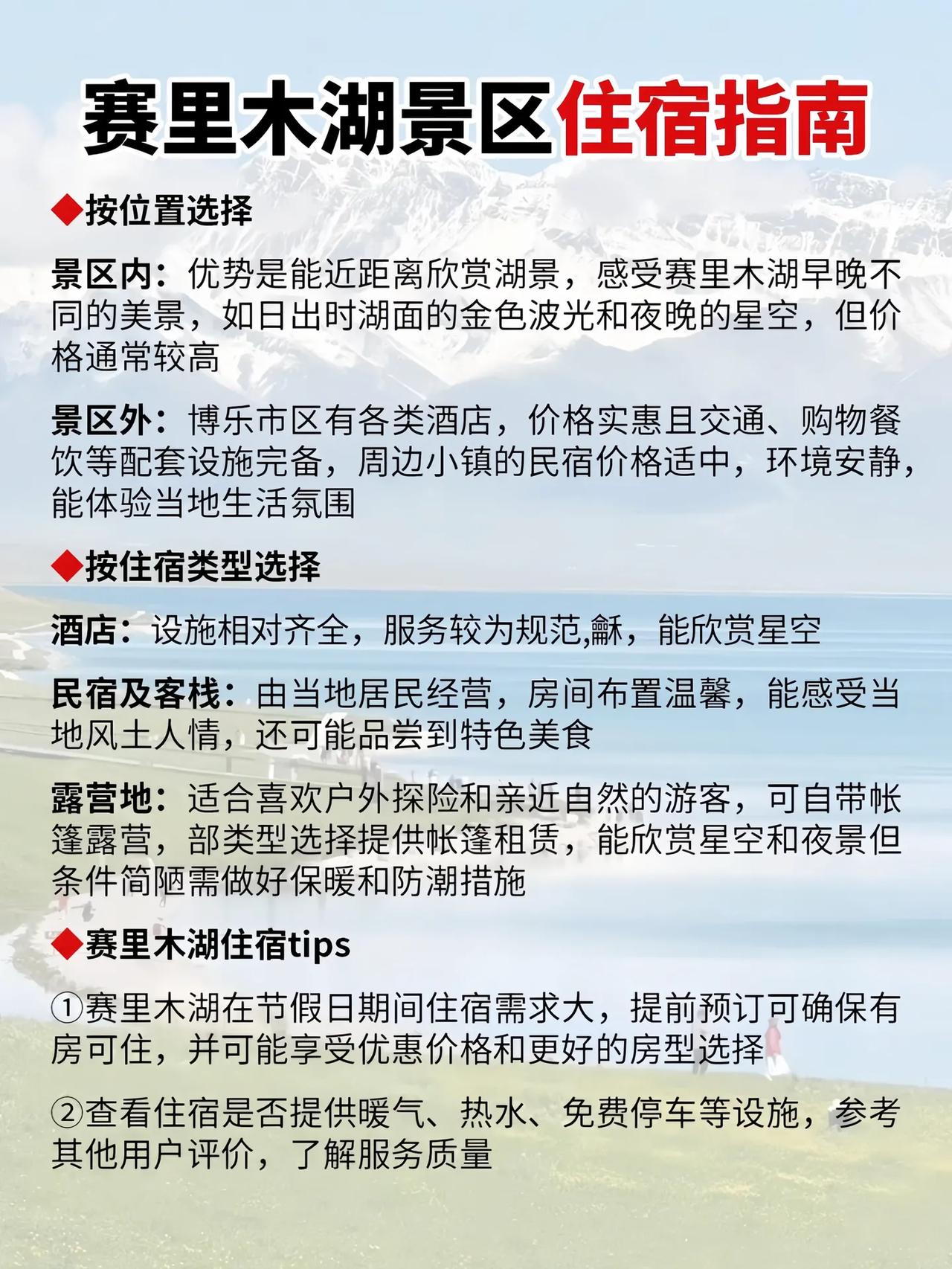 赛里木湖景区住宿指南

◆按位置选择

景区内：优势是能近距离欣赏湖景，感受赛里木湖早晚不同的美景，如日出时湖面的金色波光和夜晚的星空，但价格通常较高

景区外：博乐市区有各类酒店，价格实惠且交通、购物餐饮等配套设施完备，周边小镇的民宿价格适中，环境安静，能体验当地生活氛围

◆按住宿类型选择

酒店：设施相对齐全，服务较为规范,龢，能欣赏星空

民宿及客栈：由当地居民经营，房间布置温馨，能感受当地风土人情，还可能品尝到特色美食

露营地：适合喜欢户外探险和亲近自然的游客，可自带帐篷露营，部类型选择提供帐篷租赁，能欣赏星空和夜景但条件简陋需做好保暖和防潮措施

◆赛里木湖住宿tips

①赛里木湖在节假日期间住宿需求大，提前预订可确保有房可住，并可能享受优惠价格和更好的房型选择

②查看住宿是否提供暖气、热水、免费停车等设施，参考其他用户评价，了解服务质量